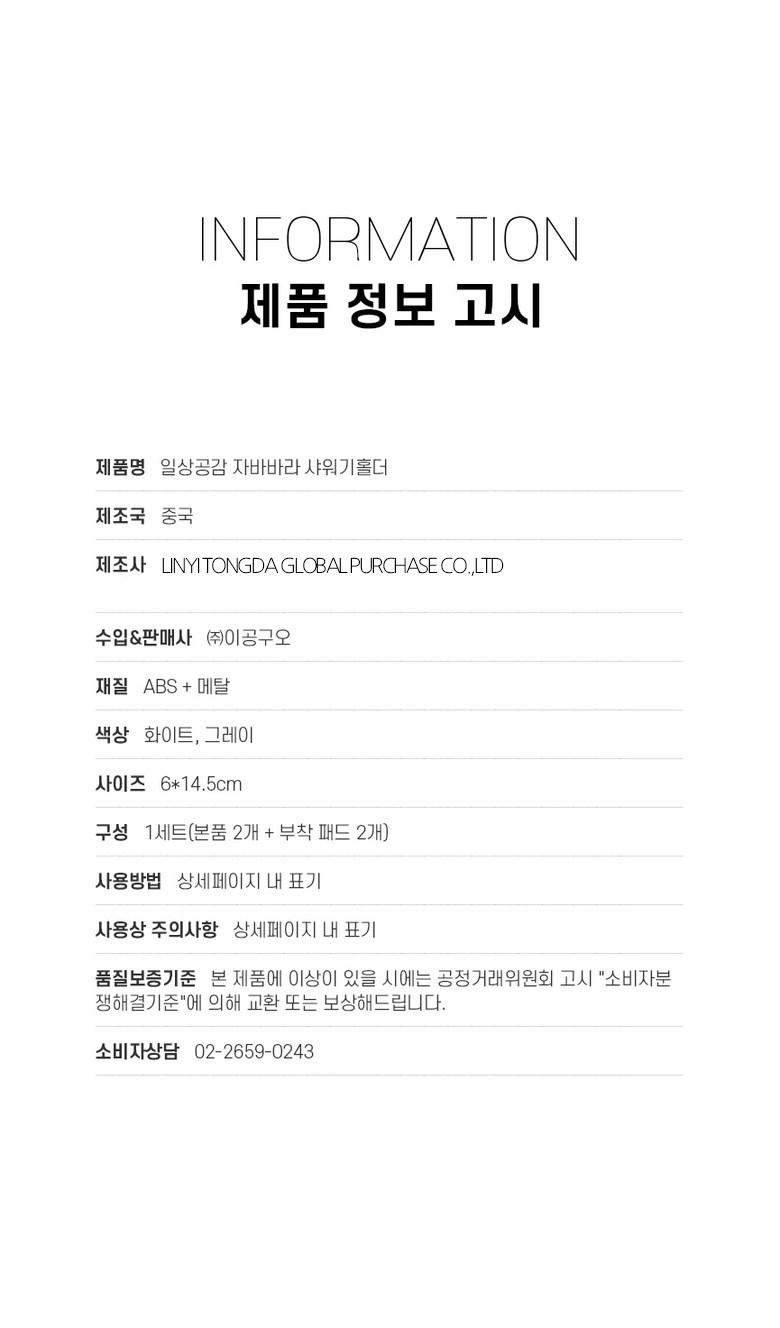 INFORMATION
제품 정보 고시

제품명 일상공감 자바바라 샤워기홀더

제조국 중국

제조사 LINYI TONGDA GLOBAL PURCHASE CO.,LTD

수입&판매사 ㈜이공구오

재질 ABS + 메탈

색상 화이트, 그레이

사이즈 6*14.5cm

구성 1세트(본품 2개 + 부착 패드 2개)

사용방법 상세페이지 내 표기

사용상 주의사항 상세페이지 내 표기

품질보증기준 본 제품에 이상이 있을 시에는 공정거래위원회 고시 "소비자분쟁해결기준"에 의해 교환 또는 보상해드립니다.

소비자상담 02-2659-0243